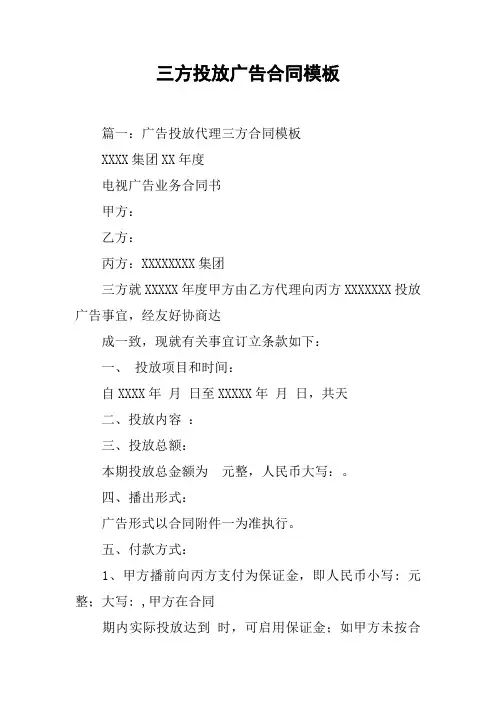 三方投放广告合同模板

篇一：广告投放代理三方合同模板

XXXX 集团 XX 年度

电视广告业务合同书

甲方：

乙方：

丙方：XXXXXXXX 集团

三方就 XXXXX 年度甲方由乙方代理向丙方 XXXXXXX 投放广告事宜，经友好协商达

成一致，现就有关事宜订立条款如下：

一、 投放项目和时间：

自 XXXX 年 月 日至 XXXXX 年 月 日，共天

二、投放内容 ：

三、投放总额：

本期投放总金额为 元整，人民币大写：。

四、播出形式：

广告形式以合同附件一为准执行。

五、付款方式：

1、甲方播前向丙方支付为保证金，即人民币小写：元整；大写：，甲方在合同

期内实际投放达到 时，可启用保证金；如甲方未按合